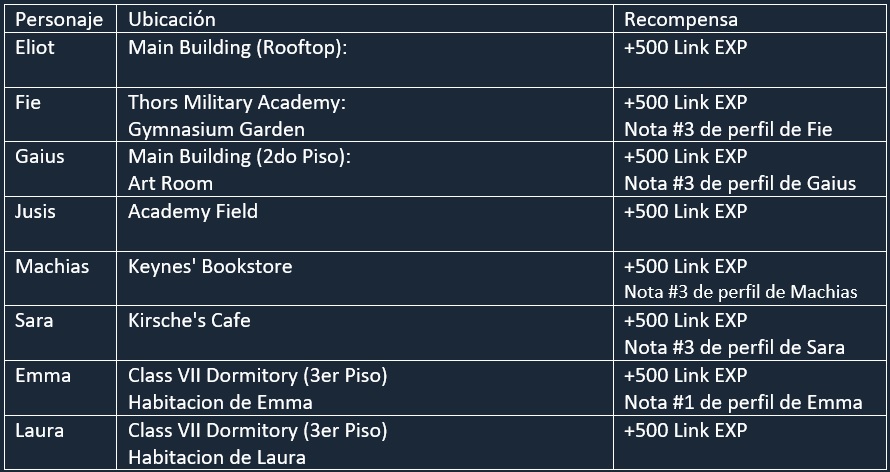 | Personaje | Ubicación | Recompensa |
|---|---|---|
| Eliot | Main Building (Rooftop): | +500 Link EXP |
| Fie | Thors Military Academy: Gymnasium Garden | +500 Link EXP Nota #3 de perfil de Fie |
| Gaius | Main Building (2do Piso): Art Room | +500 Link EXP Nota #3 de perfil de Gaius |
| Jusis | Academy Field | +500 Link EXP |
| Machias | Keynes' Bookstore | +500 Link EXP Nota #3 de perfil de Machias |
| Sara | Kirsche's Cafe | +500 Link EXP Nota #3 de perfil de Sara |
| Emma | Class VII Dormitory (3er Piso) Habitacion de Emma | +500 Link EXP Nota #1 de perfil de Emma |
| Laura | Class VII Dormitory (3er Piso) Habitacion de Laura | +500 Link EXP |